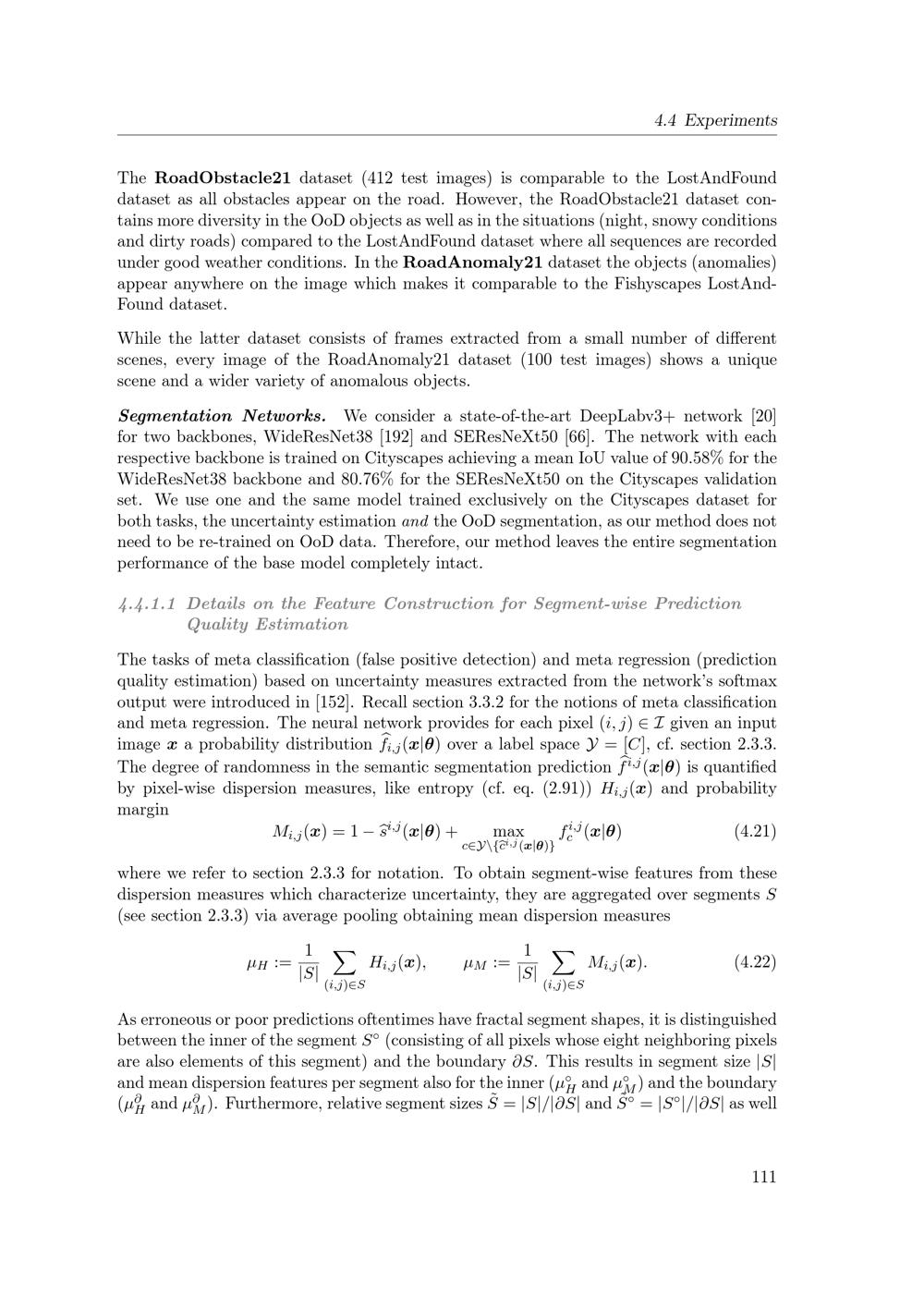 4.4 Experiments

The RoadObstacle21 dataset (412 test images) is comparable to the LostAndFound dataset as all obstacles appear on the road. However, the RoadObstacle21 dataset contains more diversity in the OoD objects as well as in the situations (night, snowy conditions and dirty roads) compared to the LostAndFound dataset where all sequences are recorded under good weather conditions. In the RoadAnomaly21 dataset the objects (anomalies) appear anywhere on the image which makes it comparable to the Fishyscapes LostAndFound dataset.

While the latter dataset consists of frames extracted from a small number of different scenes, every image of the RoadAnomaly21 dataset (100 test images) shows a unique scene and a wider variety of anomalous objects.

Segmentation Networks. We consider a state-of-the-art DeepLabv3+ network [20] for two backbones, WideResNet38 [192] and SEResNeXt50 [66]. The network with each respective backbone is trained on Cityscapes achieving a mean IoU value of 90.58% for the WideResNet38 backbone and 80.76% for the SEResNeXt50 on the Cityscapes validation set. We use one and the same model trained exclusively on the Cityscapes dataset for both tasks, the uncertainty estimation and the OoD segmentation, as our method does not need to be re-trained on OoD data. Therefore, our method leaves the entire segmentation performance of the base model completely intact.

4.4.1.1 Details on the Feature Construction for Segment-wise Prediction Quality Estimation

The tasks of meta classification (false positive detection) and meta regression (prediction quality estimation) based on uncertainty measures extracted from the network's softmax output were introduced in [152]. Recall section 3.3.2 for the notions of meta classification and meta regression. The neural network provides for each pixel $(i,j) \in \mathcal{I}$ given an input image $\boldsymbol{x}$ a probability distribution $\widehat{f}_{i,j}(\boldsymbol{x}|\boldsymbol{\theta})$ over a label space $\mathcal{Y} = [C]$, cf. section 2.3.3. The degree of randomness in the semantic segmentation prediction $\widehat{f}^{i,j}(\boldsymbol{x}|\boldsymbol{\theta})$ is quantified by pixel-wise dispersion measures, like entropy (cf. eq. (2.91)) $H_{i,j}(\boldsymbol{x})$ and probability margin

$M_{i,j}(\boldsymbol{x}) = 1 - \widehat{s}^{i,j}(\boldsymbol{x}|\boldsymbol{\theta}) + \max_{c \in \mathcal{Y} \setminus \{\widehat{c}^{i,j}(\boldsymbol{x}|\boldsymbol{\theta})\}} f_c^{i,j}(\boldsymbol{x}|\boldsymbol{\theta})$ (4.21)

where we refer to section 2.3.3 for notation. To obtain segment-wise features from these dispersion measures which characterize uncertainty, they are aggregated over segments $S$ (see section 2.3.3) via average pooling obtaining mean dispersion measures

$\mu_H := \frac{1}{|S|} \sum_{(i,j) \in S} H_{i,j}(\boldsymbol{x}), \qquad \mu_M := \frac{1}{|S|} \sum_{(i,j) \in S} M_{i,j}(\boldsymbol{x}).$ (4.22)

As erroneous or poor predictions oftentimes have fractal segment shapes, it is distinguished between the inner of the segment $S^\circ$ (consisting of all pixels whose eight neighboring pixels are also elements of this segment) and the boundary $\partial S$. This results in segment size $|S|$ and mean dispersion features per segment also for the inner ($\mu_H^\circ$ and $\mu_M^\circ$) and the boundary ($\mu_H^\partial$ and $\mu_M^\partial$). Furthermore, relative segment sizes $\tilde{S} = |S|/|\partial S|$ and $\tilde{S}^\circ = |S^\circ|/|\partial S|$ as well

111